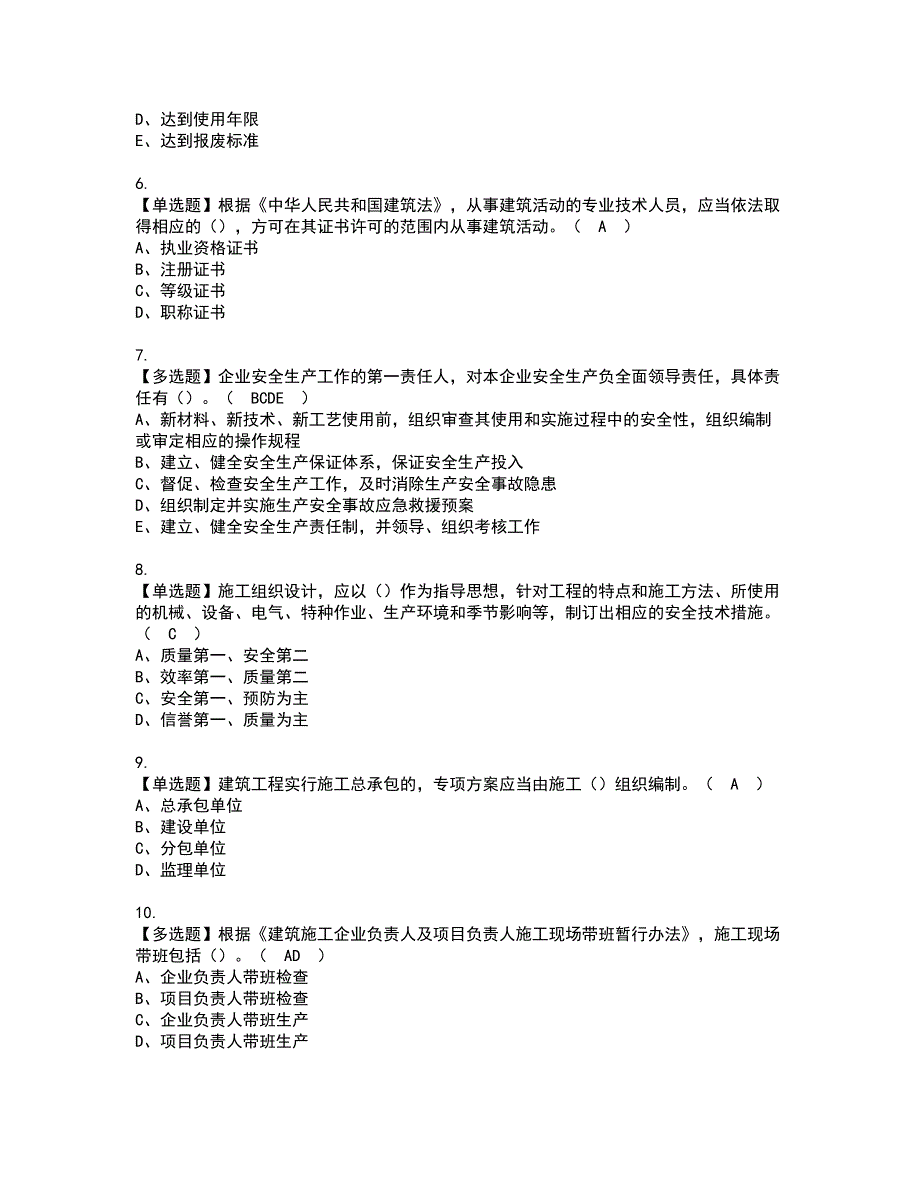 D、达到使用年限
E、达到报废标准

6.
【单选题】根据《中华人民共和国建筑法》，从事建筑活动的专业技术人员，应当依法取得相应的（），方可在其证书许可的范围内从事建筑活动。（ A ）
A、执业资格证书
B、注册证书
C、等级证书
D、职称证书

7.
【多选题】企业安全生产工作的第一责任人，对本企业安全生产负全面领导责任，具体责任有（）。（ BCDE ）
A、新材料、新技术、新工艺使用前，组织审查其使用和实施过程中的安全性，组织编制或审定相应的操作规程
B、建立、健全安全生产保证体系，保证安全生产投入
C、督促、检查安全生产工作，及时消除生产安全事故隐患
D、组织制定并实施生产安全事故应急救援预案
E、建立、健全安全生产责任制，并领导、组织考核工作

8.
【单选题】施工组织设计，应以（）作为指导思想，针对工程的特点和施工方法、所使用的机械、设备、电气、特种作业、生产环境和季节影响等，制订出相应的安全技术措施。（ C ）
A、质量第一、安全第二
B、效率第一、质量第二
C、安全第一、预防为主
D、信誉第一、质量为主

9.
【单选题】建筑工程实行施工总承包的，专项方案应当由施工（）组织编制。（ A ）
A、总承包单位
B、建设单位
C、分包单位
D、监理单位

10.
【多选题】根据《建筑施工企业负责人及项目负责人施工现场带班暂行办法》，施工现场带班包括（）。（ AD ）
A、企业负责人带班检查
B、项目负责人带班检查
C、企业负责人带班生产
D、项目负责人带班生产